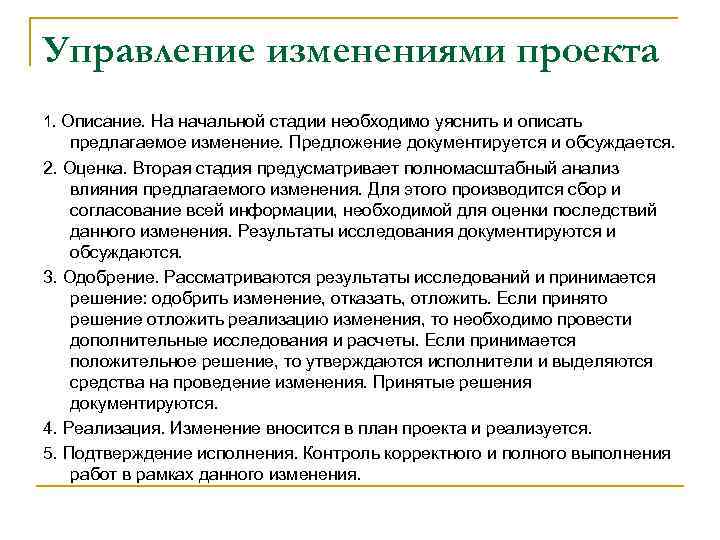 Управление изменениями проекта

1. Описание. На начальной стадии необходимо уяснить и описать предлагаемое изменение. Предложение документируется и обсуждается.

2. Оценка. Вторая стадия предусматривает полномасштабный анализ влияния предлагаемого изменения. Для этого производится сбор и согласование всей информации, необходимой для оценки последствий данного изменения. Результаты исследования документируются и обсуждаются.

3. Одобрение. Рассматриваются результаты исследований и принимается решение: одобрить изменение, отказать, отложить. Если принято решение отложить реализацию изменения, то необходимо провести дополнительные исследования и расчеты. Если принимается положительное решение, то утверждаются исполнители и выделяются средства на проведение изменения. Принятые решения документируются.

4. Реализация. Изменение вносится в план проекта и реализуется.

5. Подтверждение исполнения. Контроль корректного и полного выполнения работ в рамках данного изменения.